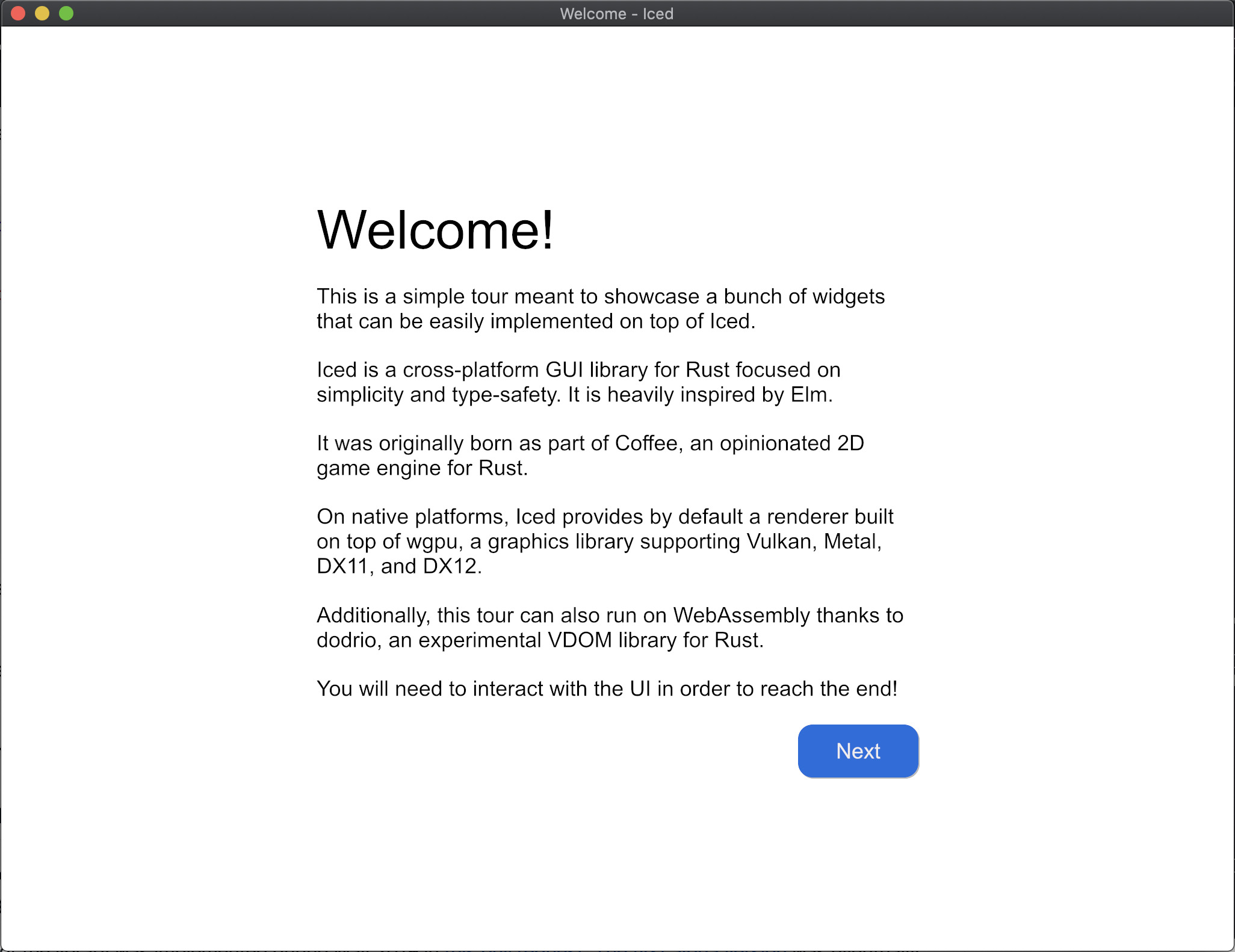 Welcome - Iced

Welcome!

This is a simple tour meant to showcase a bunch of widgets that can be easily implemented on top of Iced.

Iced is a cross-platform GUI library for Rust focused on simplicity and type-safety. It is heavily inspired by Elm.

It was originally born as part of Coffee, an opinionated 2D game engine for Rust.

On native platforms, Iced provides by default a renderer built on top of wgpu, a graphics library supporting Vulkan, Metal, DX11, and DX12.

Additionally, this tour can also run on WebAssembly thanks to dodrio, an experimental VDOM library for Rust.

You will need to interact with the UI in order to reach the end!

Next